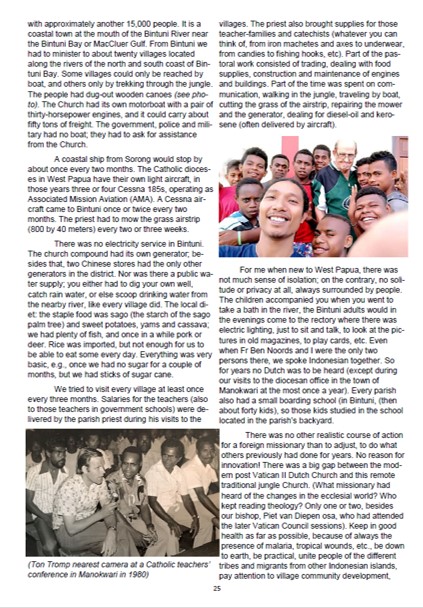 with approximately another 15,000 people. It is a coastal town at the mouth of the Bintuni River near the Bintuni Bay or MacCluer Gulf. From Bintuni we had to minister to about twenty villages located along the rivers of the north and south coast of Bintuni Bay. Some villages could only be reached by boat, and others only by trekking through the jungle. The people had dug-out wooden canoes (see photo). The Church had its own motorboat with a pair of thirty-horsepower engines, and it could carry about fifty tons of freight. The government, police and military had no boat; they had to ask for assistance from the Church.

A coastal ship from Sorong would stop by about once every two months. The Catholic dioceses in West Papua have their own light aircraft, in those years three or four Cessna 185s, operating as Associated Mission Aviation (AMA). A Cessna aircraft came to Bintuni once or twice every two months. The priest had to mow the grass airstrip (800 by 40 meters) every two or three weeks.

There was no electricity service in Bintuni. The church compound had its own generator; besides that, two Chinese stores had the only other generators in the district. Nor was there a public water supply; you either had to dig your own well, catch rain water, or else scoop drinking water from the nearby river, like every village did. The local diet: the staple food was sago (the starch of the sago palm tree) and sweet potatoes, yams and cassava; we had plenty of fish, and once in a while pork or deer. Rice was imported, but not enough for us to be able to eat some every day. Everything was very basic, e.g., once we had no sugar for a couple of months, but we had sticks of sugar cane.

We tried to visit every village at least once every three months. Salaries for the teachers (also to those teachers in government schools) were delivered by the parish priest during his visits to the

(Ton Tromp nearest camera at a Catholic teachers' conference in Manokwari in 1980)

villages. The priest also brought supplies for those teacher-families and catechists (whatever you can think of, from iron machetes and axes to underwear, from candies to fishing hooks, etc). Part of the pastoral work consisted of trading, dealing with food supplies, construction and maintenance of engines and buildings. Part of the time was spent on communication, walking in the jungle, traveling by boat, cutting the grass of the airstrip, repairing the mower and the generator, dealing for diesel-oil and kerosene (often delivered by aircraft).

For me when new to West Papua, there was not much sense of isolation; on the contrary, no solitude or privacy at all, always surrounded by people. The children accompanied you when you went to take a bath in the river, the Bintuni adults would in the evenings come to the rectory where there was electric lighting, just to sit and talk, to look at the pictures in old magazines, to play cards, etc. Even when Fr Ben Noords and I were the only two persons there, we spoke Indonesian together. So for years no Dutch was to be heard (except during our visits to the diocesan office in the town of Manokwari at the most once a year). Every parish also had a small boarding school (in Bintuni, (then about forty kids), so those kids studied in the school located in the parish's backyard.

There was no other realistic course of action for a foreign missionary than to adjust, to do what others previously had done for years. No reason for innovation! There was a big gap between the modern post Vatican II Dutch Church and this remote traditional jungle Church. (What missionary had heard of the changes in the ecclesial world? Who kept reading theology? Only one or two, besides our bishop, Piet van Diepen osa, who had attended the later Vatican Council sessions). Keep in good health as far as possible, because of always the presence of malaria, tropical wounds, etc., be down to earth, be practical, unite people of the different tribes and migrants from other Indonesian islands, pay attention to village community development,

25